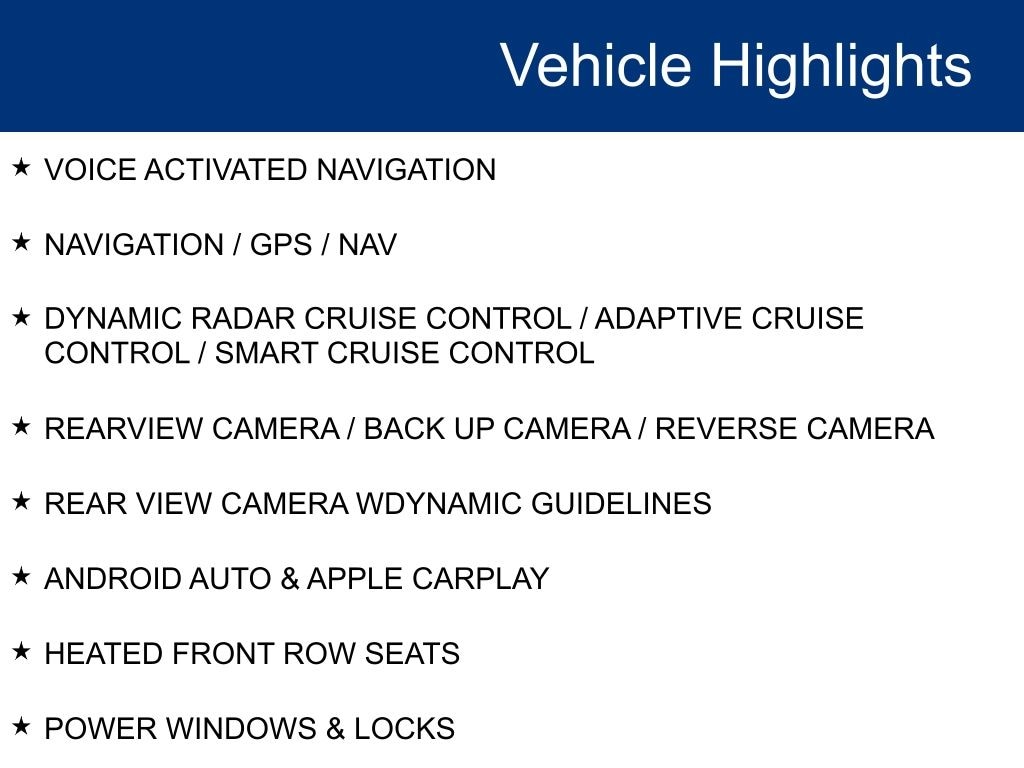 Vehicle Highlights

★ VOICE ACTIVATED NAVIGATION

★ NAVIGATION / GPS / NAV

★ DYNAMIC RADAR CRUISE CONTROL / ADAPTIVE CRUISE CONTROL / SMART CRUISE CONTROL

★ REARVIEW CAMERA / BACK UP CAMERA / REVERSE CAMERA

★ REAR VIEW CAMERA WDYNAMIC GUIDELINES

★ ANDROID AUTO & APPLE CARPLAY

★ HEATED FRONT ROW SEATS

★ POWER WINDOWS & LOCKS